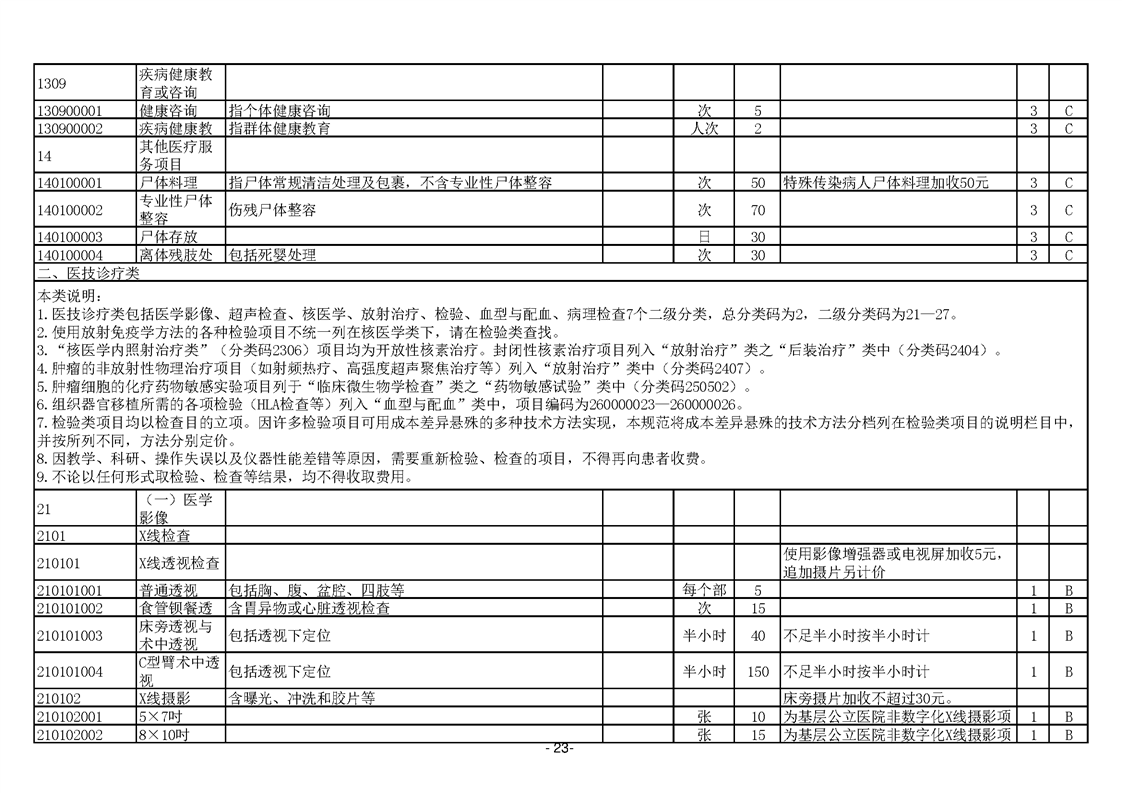 | | | | | | | | | |
|---|---|---|---|---|---|---|---|---|
| 1309 | 疾病健康教育或咨询 | | | | | | | |
| 130900001 | 健康咨询 | 指个体健康咨询 | | 次 | 5 | | 3 | C |
| 130900002 | 疾病健康教 | 指群体健康教育 | | 人次 | 2 | | 3 | C |
| 14 | 其他医疗服务项目 | | | | | | | |
| 140100001 | 尸体料理 | 指尸体常规清洁处理及包裹，不含专业性尸体整容 | | 次 | 50 | 特殊传染病人尸体料理加收50元 | 3 | C |
| 140100002 | 专业性尸体整容 | 伤残尸体整容 | | 次 | 70 | | 3 | C |
| 140100003 | 尸体存放 | | | 日 | 30 | | 3 | C |
| 140100004 | 离体残肢处 | 包括死婴处理 | | 次 | 30 | | 3 | C |

二、医技诊疗类

本类说明：
1.医技诊疗类包括医学影像、超声检查、核医学、放射治疗、检验、血型与配血、病理检查7个二级分类，总分类码为2，二级分类码为21—27。
2.使用放射免疫学方法的各种检验项目不统一列在核医学类下，请在检验类查找。
3.“核医学内照射治疗类”（分类码2306）项目均为开放性核素治疗。封闭性核素治疗项目列入“放射治疗”类之“后装治疗”类中（分类码2404）。
4.肿瘤的非放射性物理治疗项目（如射频热疗、高强度超声聚焦治疗等）列入“放射治疗”类中（分类码2407）。
5.肿瘤细胞的化疗药物敏感实验项目列于“临床微生物学检查”类之“药物敏感试验”类中（分类码250502）。
6.组织器官移植所需的各项检验（HLA检查等）列入“血型与配血”类中，项目编码为260000023—260000026。
7.检验类项目均以检查目的立项。因许多检验项目可用成本差异悬殊的多种技术方法实现，本规范将成本差异悬殊的技术方法分档列在检验类项目的说明栏目中，并按所列不同，方法分别定价。
8.因教学、科研、操作失误以及仪器性能差错等原因，需要重新检验、检查的项目，不得再向患者收费。
9.不论以任何形式取检验、检查等结果，均不得收取费用。

| | | | | | | | | |
|---|---|---|---|---|---|---|---|---|
| 21 | （一）医学影像 | | | | | | | |
| 2101 | X线检查 | | | | | | | |
| 210101 | X线透视检查 | | | | | 使用影像增强器或电视屏加收5元，追加摄片另计价 | | |
| 210101001 | 普通透视 | 包括胸、腹、盆腔、四肢等 | | 每个部 | 5 | | 1 | B |
| 210101002 | 食管钡餐透 | 含胃异物或心脏透视检查 | | 次 | 15 | | 1 | B |
| 210101003 | 床旁透视与术中透视 | 包括透视下定位 | | 半小时 | 40 | 不足半小时按半小时计 | 1 | B |
| 210101004 | C型臂术中透视 | 包括透视下定位 | | 半小时 | 150 | 不足半小时按半小时计 | 1 | B |
| 210102 | X线摄影 | 含曝光、冲洗和胶片等 | | | | 床旁摄片加收不超过30元。 | | |
| 210102001 | 5×7吋 | | | 张 | 10 | 为基层公立医院非数字化X线摄影项 | 1 | B |
| 210102002 | 8×10吋 | | | 张 | 15 | 为基层公立医院非数字化X线摄影项 | 1 | B |

- 23-